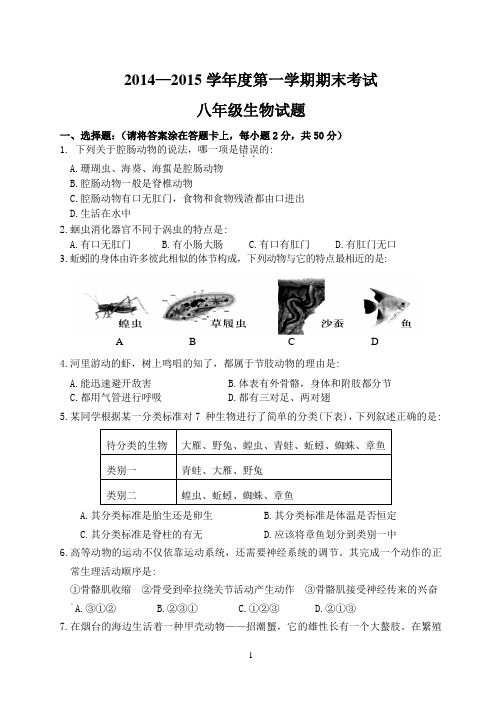 2014—2015 学年度第一学期期末考试

八年级生物试题

一、选择题：（请将答案涂在答题卡上，每小题 2 分，共 50 分）

1. 下列关于腔肠动物的说法，哪一项是错误的：

A. 珊瑚虫、海葵、海蜇是腔肠动物
B. 腔肠动物一般是脊椎动物
C. 腔肠动物有口无肛门，食物和食物残渣都由口进出
D. 生活在水中

2. 蛔虫消化器官不同于涡虫的特点是：

A. 有口无肛门　　B. 有小肠大肠　　C. 有口有肛门　　D. 有肛门无口

3. 蚯蚓的身体由许多彼此相似的体节构成，下列动物与它的特点最相近的是：

蝗虫　草履虫　沙蚕　鱼
A　B　C　D

4. 河里游动的虾，树上鸣唱的知了，都属于节肢动物的理由是：

A. 能迅速避开敌害　　B. 体表有外骨骼，身体和附肢都分节
C. 都用气管进行呼吸　　D. 都有三对足、两对翅

5. 某同学根据某一分类标准对 7 种生物进行了简单的分类(下表)，下列叙述正确的是：

| 待分类的生物 | 大雁、野兔、蝗虫、青蛙、蚯蚓、蜘蛛、章鱼 |
|---|---|
| 类别一 | 青蛙、大雁、野兔 |
| 类别二 | 蝗虫、蚯蚓、蜘蛛、章鱼 |

A. 其分类标准是胎生还是卵生　　B. 其分类标准是体温是否恒定
C. 其分类标准是脊柱的有无　　D. 应该将章鱼划分到类别一中

6. 高等动物的运动不仅依靠运动系统，还需要神经系统的调节。其完成一个动作的正常生理活动顺序是：

①骨骼肌收缩　②骨受到牵拉绕关节活动产生动作　③骨骼肌接受神经传来的兴奋

`A. ③①②　　B. ②③①　　C. ①②③　　D. ②①③

7. 在烟台的海边生活着一种甲壳动物——招潮蟹，它的雄性长有一个大螯肢，在繁殖

1